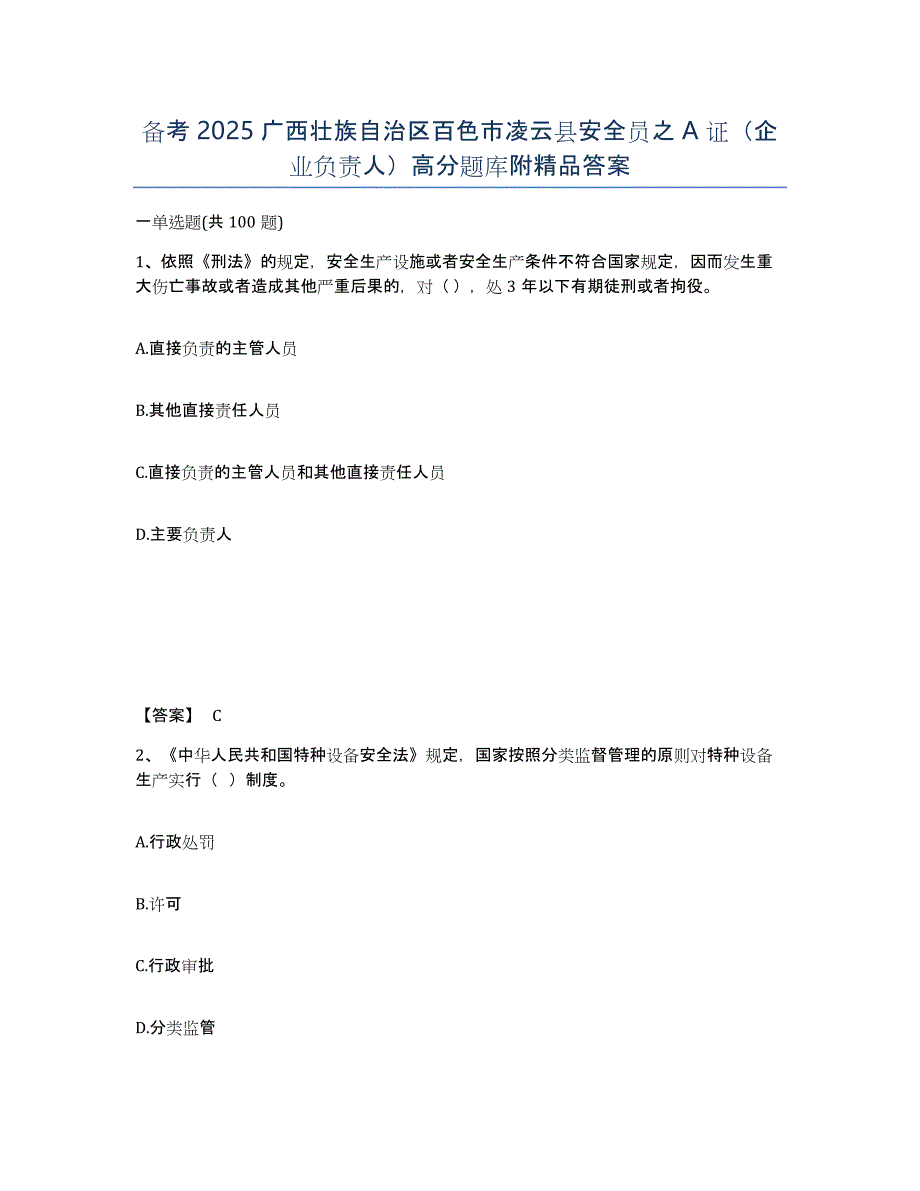 备考 2025 广西壮族自治区百色市凌云县安全员之 A 证（企业负责人）高分题库附精品答案

一单选题(共 100 题)

1、依照《刑法》的规定，安全生产设施或者安全生产条件不符合国家规定，因而发生重大伤亡事故或者造成其他严重后果的，对（），处 3 年以下有期徒刑或者拘役。

A.直接负责的主管人员

B.其他直接责任人员

C.直接负责的主管人员和其他直接责任人员

D.主要负责人

【答案】 C

2、《中华人民共和国特种设备安全法》规定，国家按照分类监督管理的原则对特种设备生产实行（ ）制度。

A.行政处罚

B.许可

C.行政审批

D.分类监管